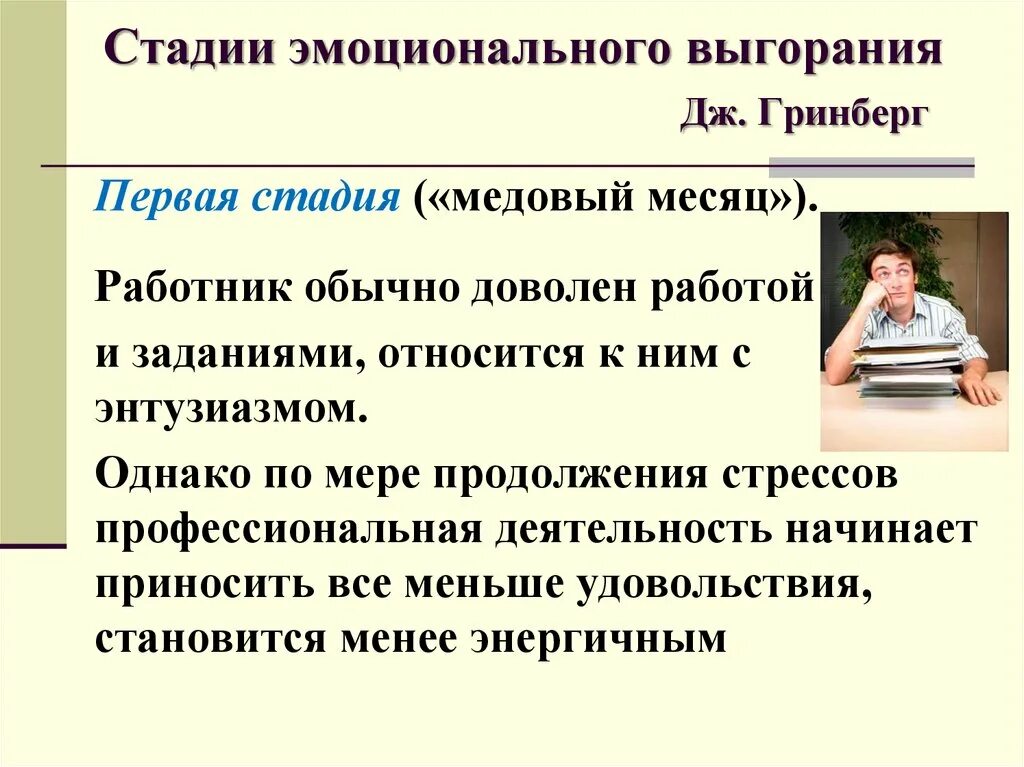 Стадии эмоционального выгорания

Дж. Гринберг

Первая стадия («медовый месяц»).

Работник обычно доволен работой

и заданиями, относится к ним с энтузиазмом.

Однако по мере продолжения стрессов профессиональная деятельность начинает приносить все меньше удовольствия, становится менее энергичным